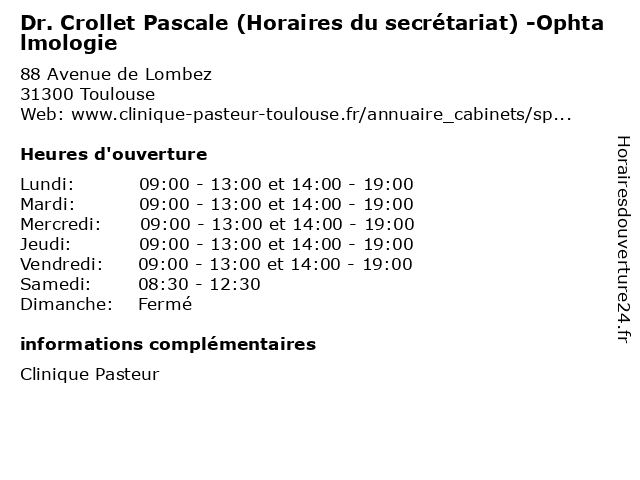 Dr. Crollet Pascale (Horaires du secrétariat) -Ophtalmologie

88 Avenue de Lombez
31300 Toulouse
Web: www.clinique-pasteur-toulouse.fr/annuaire_cabinets/sp...

Heures d'ouverture

Lundi: 09:00 - 13:00 et 14:00 - 19:00
Mardi: 09:00 - 13:00 et 14:00 - 19:00
Mercredi: 09:00 - 13:00 et 14:00 - 19:00
Jeudi: 09:00 - 13:00 et 14:00 - 19:00
Vendredi: 09:00 - 13:00 et 14:00 - 19:00
Samedi: 08:30 - 12:30
Dimanche: Fermé

informations complémentaires

Clinique Pasteur

Horairesdouverture24.fr